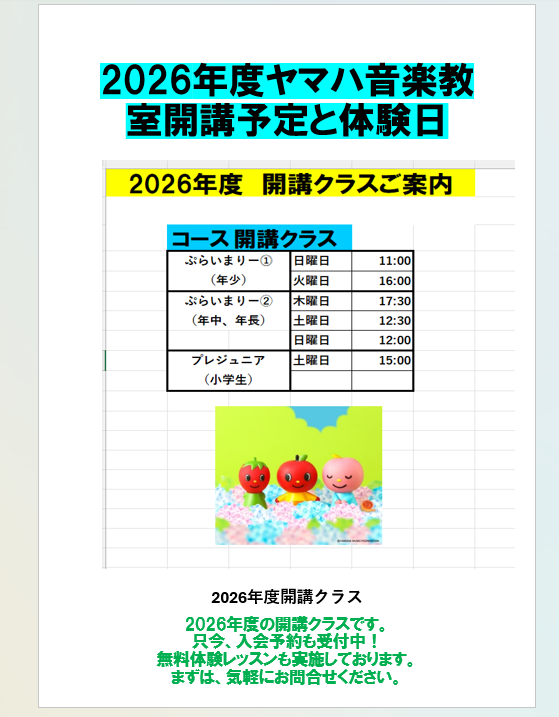 2026年度ヤマハ音楽教室開講予定と体験日

2026年度　開講クラスご案内

コース 開講クラス

| ぷらいまりー①（年少） | 日曜日 | 11:00 |
|---|---|---|
| | 火曜日 | 16:00 |
| ぷらいまりー②（年中、年長） | 木曜日 | 17:30 |
| | 土曜日 | 12:30 |
| | 日曜日 | 12:00 |
| プレジュニア（小学生） | 土曜日 | 15:00 |
| | | |

2026年度開講クラス

2026年度の開講クラスです。
只今、入会予約も受付中！
無料体験レッスンも実施しております。
まずは、気軽にお問合せください。